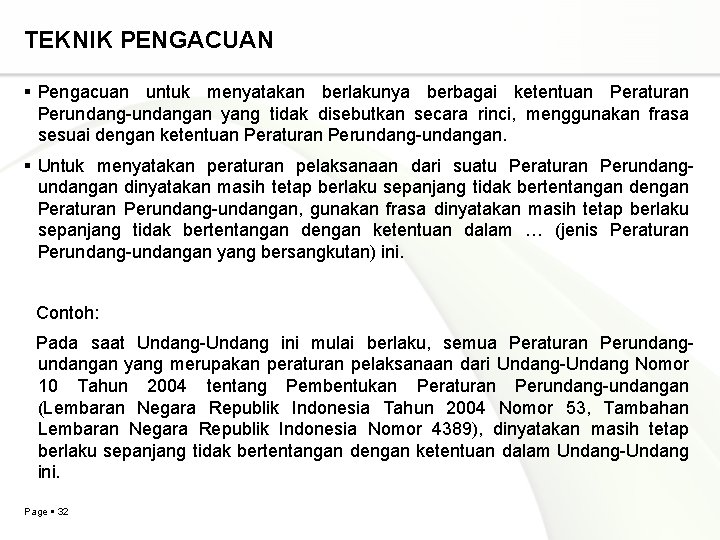 TEKNIK PENGACUAN

▪ Pengacuan untuk menyatakan berlakunya berbagai ketentuan Peraturan Perundang-undangan yang tidak disebutkan secara rinci, menggunakan frasa sesuai dengan ketentuan Peraturan Perundang-undangan.

▪ Untuk menyatakan peraturan pelaksanaan dari suatu Peraturan Perundang-undangan dinyatakan masih tetap berlaku sepanjang tidak bertentangan dengan Peraturan Perundang-undangan, gunakan frasa dinyatakan masih tetap berlaku sepanjang tidak bertentangan dengan ketentuan dalam … (jenis Peraturan Perundang-undangan yang bersangkutan) ini.

Contoh:

Pada saat Undang-Undang ini mulai berlaku, semua Peraturan Perundang-undangan yang merupakan peraturan pelaksanaan dari Undang-Undang Nomor 10 Tahun 2004 tentang Pembentukan Peraturan Perundang-undangan (Lembaran Negara Republik Indonesia Tahun 2004 Nomor 53, Tambahan Lembaran Negara Republik Indonesia Nomor 4389), dinyatakan masih tetap berlaku sepanjang tidak bertentangan dengan ketentuan dalam Undang-Undang ini.

Page ▪ 32